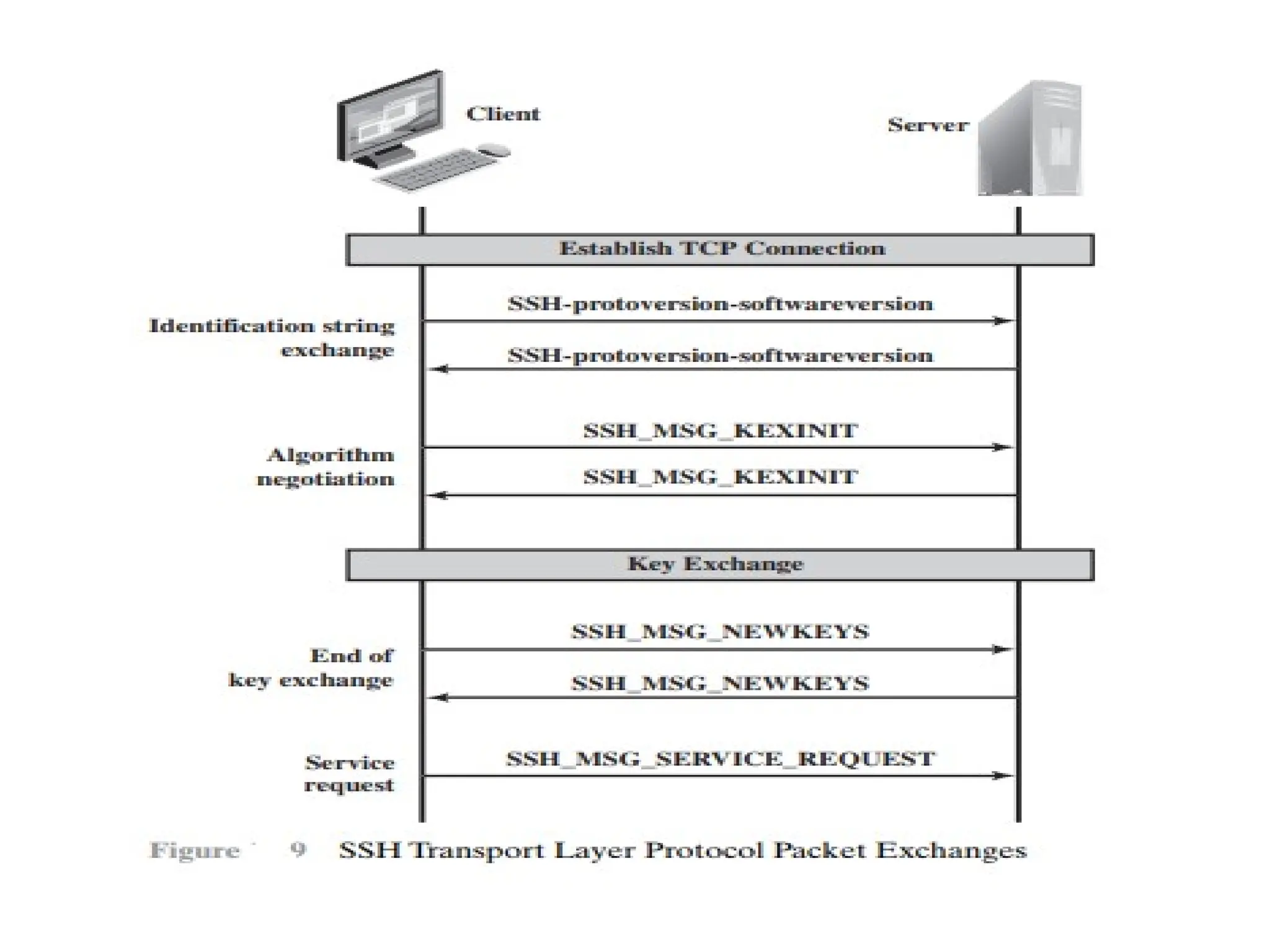 Client

Server

Establish TCP Connection

Identification string exchange

SSH-protoversion-softwareversion

SSH-protoversion-softwareversion

Algorithm negotiation

SSH_MSG_KEXINIT

SSH_MSG_KEXINIT

Key Exchange

End of key exchange

SSH_MSG_NEWKEYS

SSH_MSG_NEWKEYS

Service request

SSH_MSG_SERVICE_REQUEST

Figure 9 SSH Transport Layer Protocol Packet Exchanges